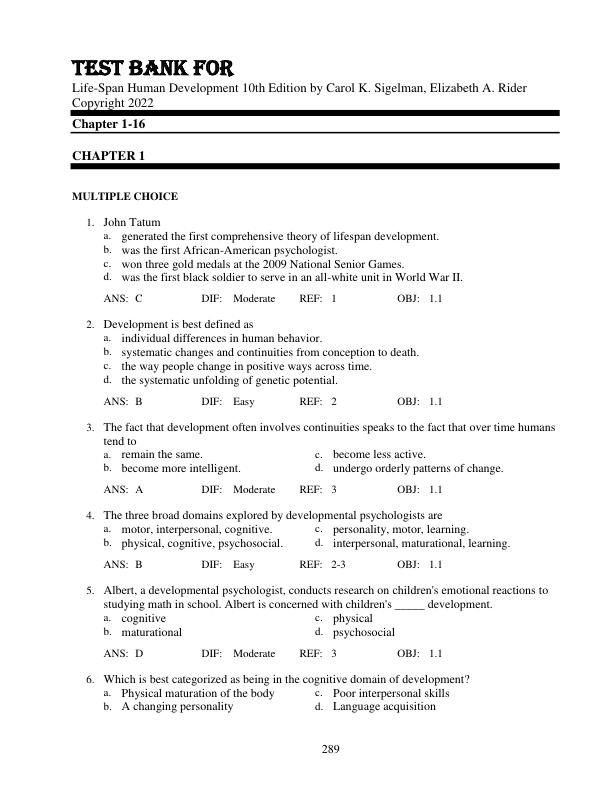 TEST BANK FOR

Life-Span Human Development 10th Edition by Carol K. Sigelman, Elizabeth A. Rider Copyright 2022

Chapter 1-16

CHAPTER 1

MULTIPLE CHOICE

1. John Tatum
a. generated the first comprehensive theory of lifespan development.
b. was the first African-American psychologist.
c. won three gold medals at the 2009 National Senior Games.
d. was the first black soldier to serve in an all-white unit in World War II.

ANS: C DIF: Moderate REF: 1 OBJ: 1.1

2. Development is best defined as
a. individual differences in human behavior.
b. systematic changes and continuities from conception to death.
c. the way people change in positive ways across time.
d. the systematic unfolding of genetic potential.

ANS: B DIF: Easy REF: 2 OBJ: 1.1

3. The fact that development often involves continuities speaks to the fact that over time humans tend to
a. remain the same.
b. become more intelligent.
c. become less active.
d. undergo orderly patterns of change.

ANS: A DIF: Moderate REF: 3 OBJ: 1.1

4. The three broad domains explored by developmental psychologists are
a. motor, interpersonal, cognitive.
b. physical, cognitive, psychosocial.
c. personality, motor, learning.
d. interpersonal, maturational, learning.

ANS: B DIF: Easy REF: 2-3 OBJ: 1.1

5. Albert, a developmental psychologist, conducts research on children's emotional reactions to studying math in school. Albert is concerned with children's _____ development.
a. cognitive
b. maturational
c. physical
d. psychosocial

ANS: D DIF: Moderate REF: 3 OBJ: 1.1

6. Which is best categorized as being in the cognitive domain of development?
a. Physical maturation of the body
b. A changing personality
c. Poor interpersonal skills
d. Language acquisition

289